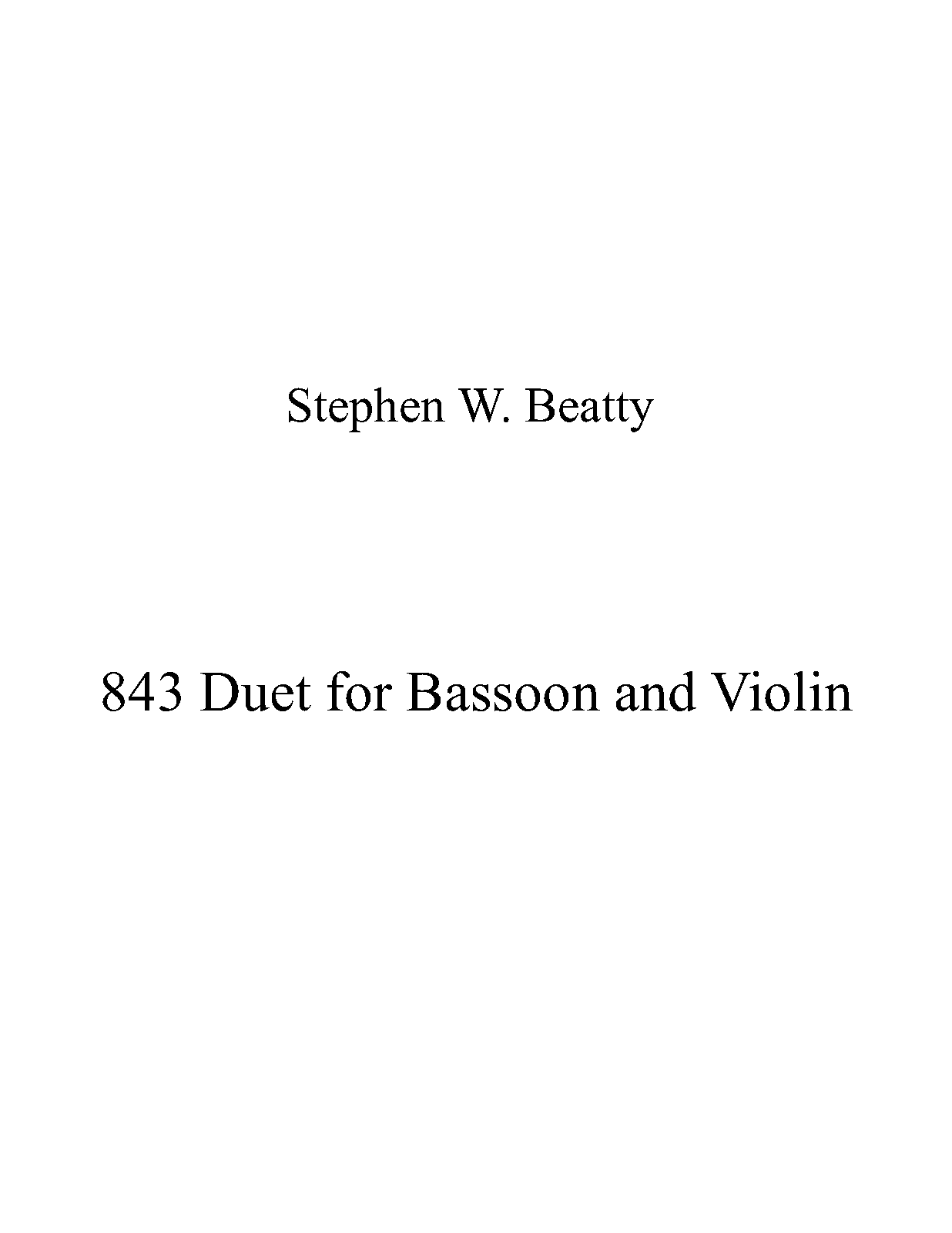 Stephen W. Beatty

843 Duet for Bassoon and Violin